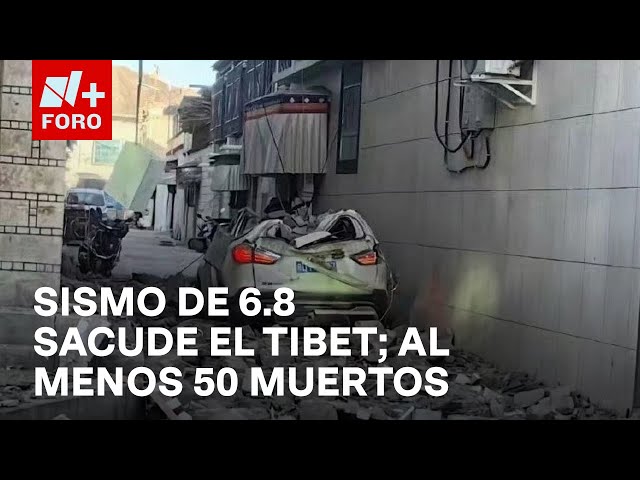 N+
FORO

SISMO DE 6.8 SACUDE EL TIBET; AL MENOS 50 MUERTOS